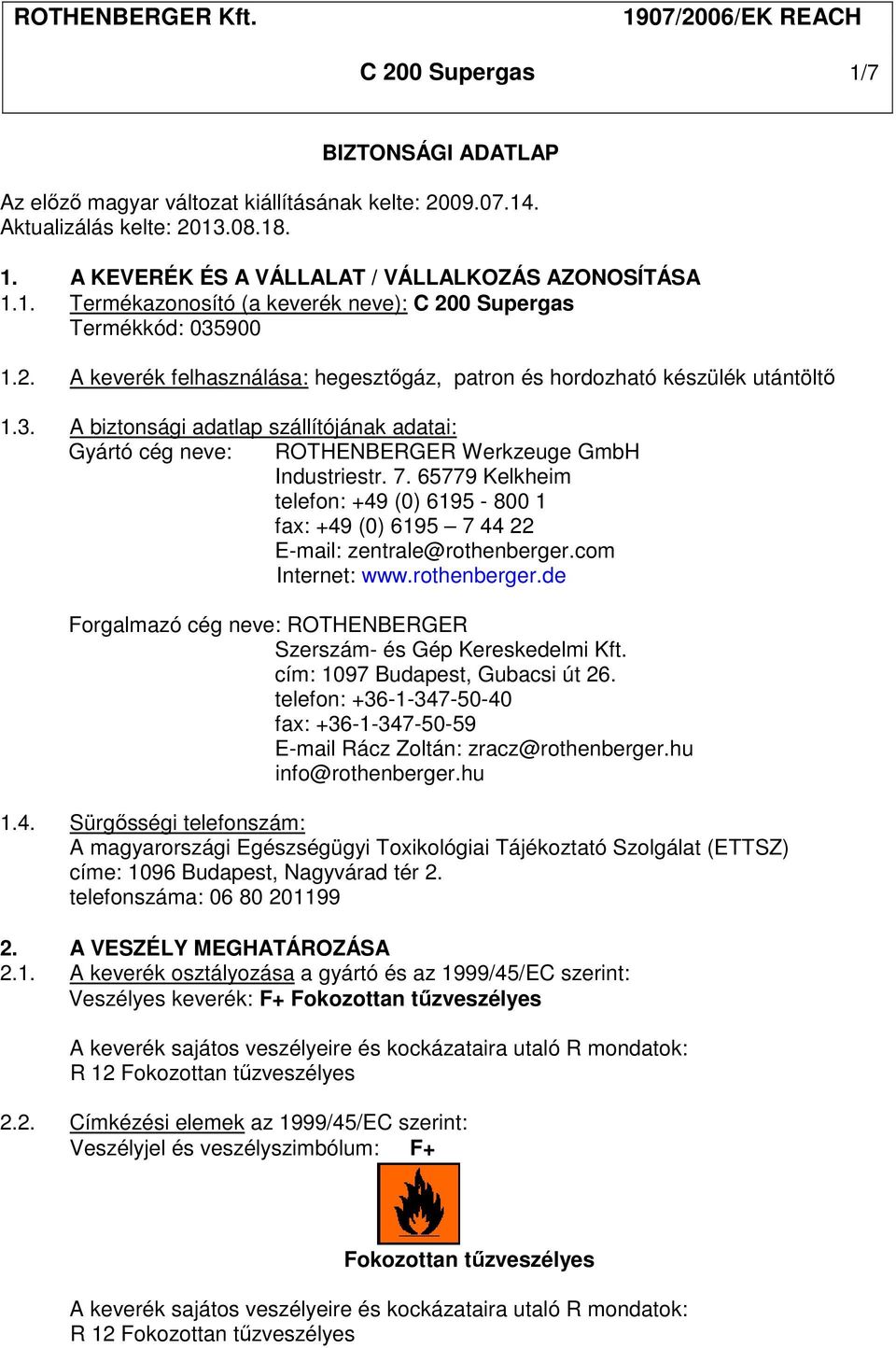 ROTHENBERGER Kft. 1907/2006/EK REACH

C 200 Supergas 1/7

BIZTONSÁGI ADATLAP

Az előző magyar változat kiállításának kelte: 2009.07.14.
Aktualizálás kelte: 2013.08.18.

1. A KEVERÉK ÉS A VÁLLALAT / VÁLLALKOZÁS AZONOSÍTÁSA
1.1. Termékazonosító (a keverék neve): C 200 Supergas
Termékkód: 035900

1.2. A keverék felhasználása: hegesztőgáz, patron és hordozható készülék utántöltő

1.3. A biztonsági adatlap szállítójának adatai:
Gyártó cég neve: ROTHENBERGER Werkzeuge GmbH
Industriestr. 7. 65779 Kelkheim
telefon: +49 (0) 6195 - 800 1
fax: +49 (0) 6195 – 7 44 22
E-mail: zentrale@rothenberger.com
Internet: www.rothenberger.de

Forgalmazó cég neve: ROTHENBERGER
Szerszám- és Gép Kereskedelmi Kft.
cím: 1097 Budapest, Gubacsi út 26.
telefon: +36-1-347-50-40
fax: +36-1-347-50-59
E-mail Rácz Zoltán: zracz@rothenberger.hu
info@rothenberger.hu

1.4. Sürgősségi telefonszám:
A magyarországi Egészségügyi Toxikológiai Tájékoztató Szolgálat (ETTSZ)
címe: 1096 Budapest, Nagyvárad tér 2.
telefonszáma: 06 80 201199

2. A VESZÉLY MEGHATÁROZÁSA
2.1. A keverék osztályozása a gyártó és az 1999/45/EC szerint:
Veszélyes keverék: F+ Fokozottan tűzveszélyes

A keverék sajátos veszélyeire és kockázataira utaló R mondatok:
R 12 Fokozottan tűzveszélyes

2.2. Címkézési elemek az 1999/45/EC szerint:
Veszélyjel és veszélyszimbólum: F+

Fokozottan tűzveszélyes

A keverék sajátos veszélyeire és kockázataira utaló R mondatok:
R 12 Fokozottan tűzveszélyes